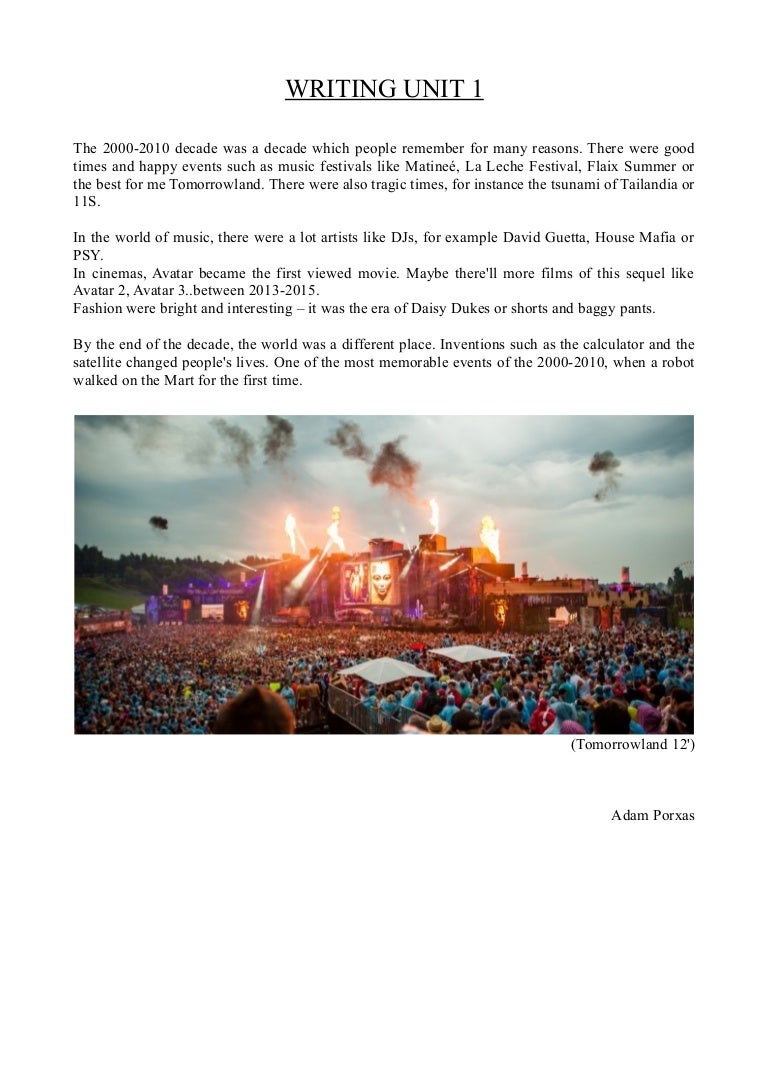 WRITING UNIT 1

The 2000-2010 decade was a decade which people remember for many reasons. There were good times and happy events such as music festivals like Matineé, La Leche Festival, Flaix Summer or the best for me Tomorrowland. There were also tragic times, for instance the tsunami of Tailandia or 11S.

In the world of music, there were a lot artists like DJs, for example David Guetta, House Mafia or PSY.
In cinemas, Avatar became the first viewed movie. Maybe there'll more films of this sequel like Avatar 2, Avatar 3..between 2013-2015.
Fashion were bright and interesting – it was the era of Daisy Dukes or shorts and baggy pants.

By the end of the decade, the world was a different place. Inventions such as the calculator and the satellite changed people's lives. One of the most memorable events of the 2000-2010, when a robot walked on the Mart for the first time.

(Tomorrowland 12')

Adam Porxas